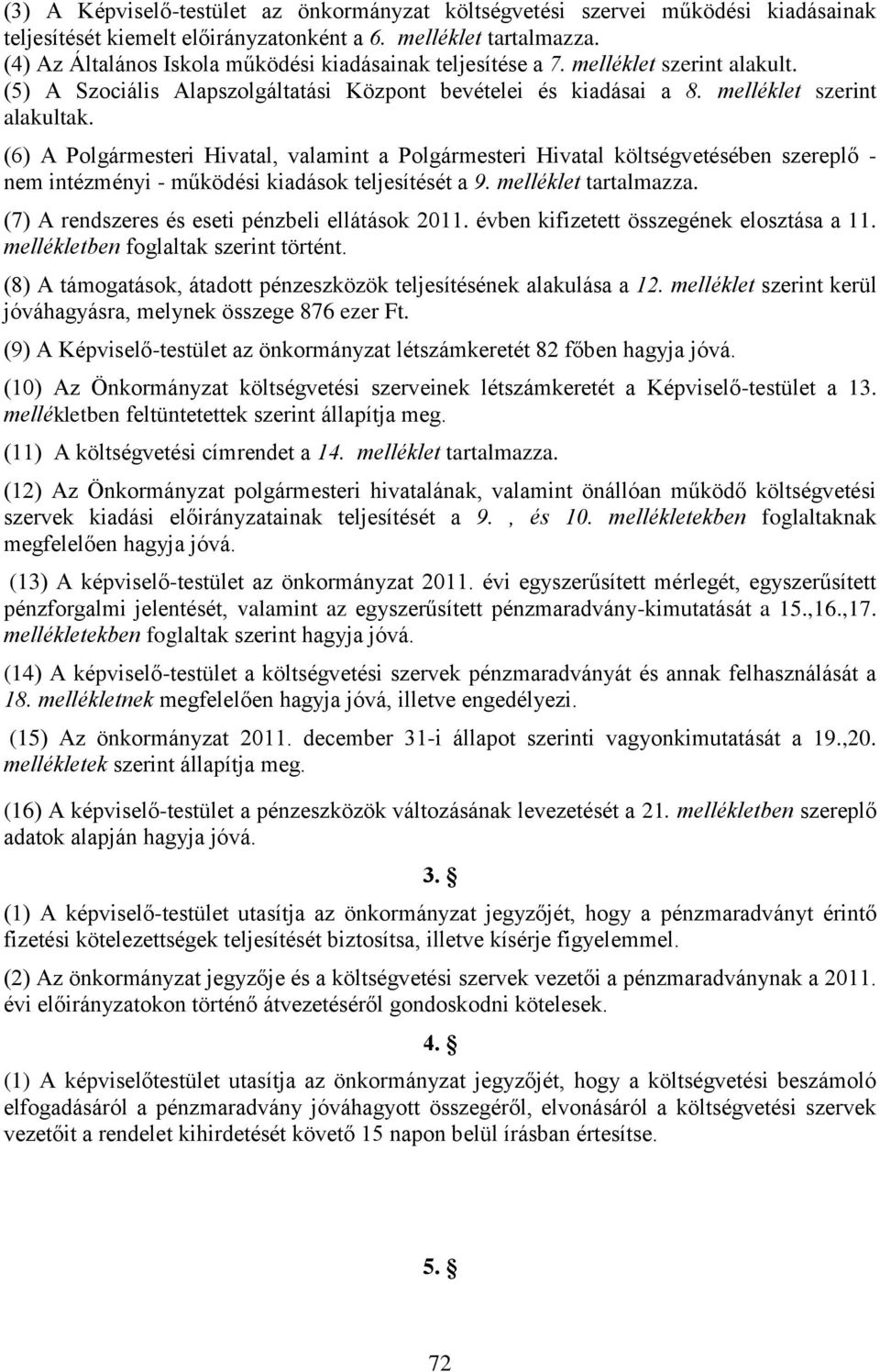 (3) A Képviselő-testület az önkormányzat költségvetési szervei működési kiadásainak teljesítését kiemelt előirányzatonként a 6. melléklet tartalmazza.
(4) Az Általános Iskola működési kiadásainak teljesítése a 7. melléklet szerint alakult.
(5) A Szociális Alapszolgáltatási Központ bevételei és kiadásai a 8. melléklet szerint alakultak.

(6) A Polgármesteri Hivatal, valamint a Polgármesteri Hivatal költségvetésében szereplő - nem intézményi - működési kiadások teljesítését a 9. melléklet tartalmazza.

(7) A rendszeres és eseti pénzbeli ellátások 2011. évben kifizetett összegének elosztása a 11. mellékletben foglaltak szerint történt.

(8) A támogatások, átadott pénzeszközök teljesítésének alakulása a 12. melléklet szerint kerül jóváhagyásra, melynek összege 876 ezer Ft.

(9) A Képviselő-testület az önkormányzat létszámkeretét 82 főben hagyja jóvá.

(10) Az Önkormányzat költségvetési szerveinek létszámkeretét a Képviselő-testület a 13. mellékletben feltüntetettek szerint állapítja meg.

(11) A költségvetési címrendet a 14. melléklet tartalmazza.

(12) Az Önkormányzat polgármesteri hivatalának, valamint önállóan működő költségvetési szervek kiadási előirányzatainak teljesítését a 9. , és 10. mellékletekben foglaltaknak megfelelően hagyja jóvá.

(13) A képviselő-testület az önkormányzat 2011. évi egyszerűsített mérlegét, egyszerűsített pénzforgalmi jelentését, valamint az egyszerűsített pénzmaradvány-kimutatását a 15.,16.,17. mellékletekben foglaltak szerint hagyja jóvá.

(14) A képviselő-testület a költségvetési szervek pénzmaradványát és annak felhasználását a 18. mellékletnek megfelelően hagyja jóvá, illetve engedélyezi.

(15) Az önkormányzat 2011. december 31-i állapot szerinti vagyonkimutatását a 19.,20. mellékletek szerint állapítja meg.

(16) A képviselő-testület a pénzeszközök változásának levezetését a 21. mellékletben szereplő adatok alapján hagyja jóvá.

3. §

(1) A képviselő-testület utasítja az önkormányzat jegyzőjét, hogy a pénzmaradványt érintő fizetési kötelezettségek teljesítését biztosítsa, illetve kísérje figyelemmel.

(2) Az önkormányzat jegyzője és a költségvetési szervek vezetői a pénzmaradványnak a 2011. évi előirányzatokon történő átvezetéséről gondoskodni kötelesek.

4. §

(1) A képviselőtestület utasítja az önkormányzat jegyzőjét, hogy a költségvetési beszámoló elfogadásáról a pénzmaradvány jóváhagyott összegéről, elvonásáról a költségvetési szervek vezetőit a rendelet kihirdetését követő 15 napon belül írásban értesítse.

5. §

72